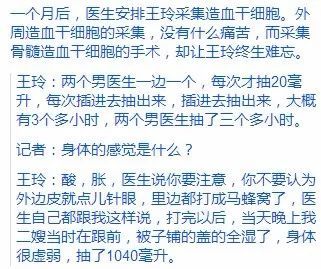 一个月后，医生安排王玲采集造血干细胞。外周造血干细胞的采集，没有什么痛苦，而采集骨髓造血干细胞的手术，却让王玲终生难忘。

王玲：两个男医生一边一个，每次才抽20毫升，每次插进去抽出来，插进去抽出来，大概有3个多小时，两个男医生抽了三个多小时。

记者：身体的感觉是什么？

王玲：酸，胀，医生说你要注意，你不要认为外边皮就点儿针眼，里边都打成马蜂窝了，医生自己都跟我这样说，打完以后，当天晚上我二嫂当时在跟前，被子铺的盖的全湿了，身体很虚弱，抽了1040毫升。